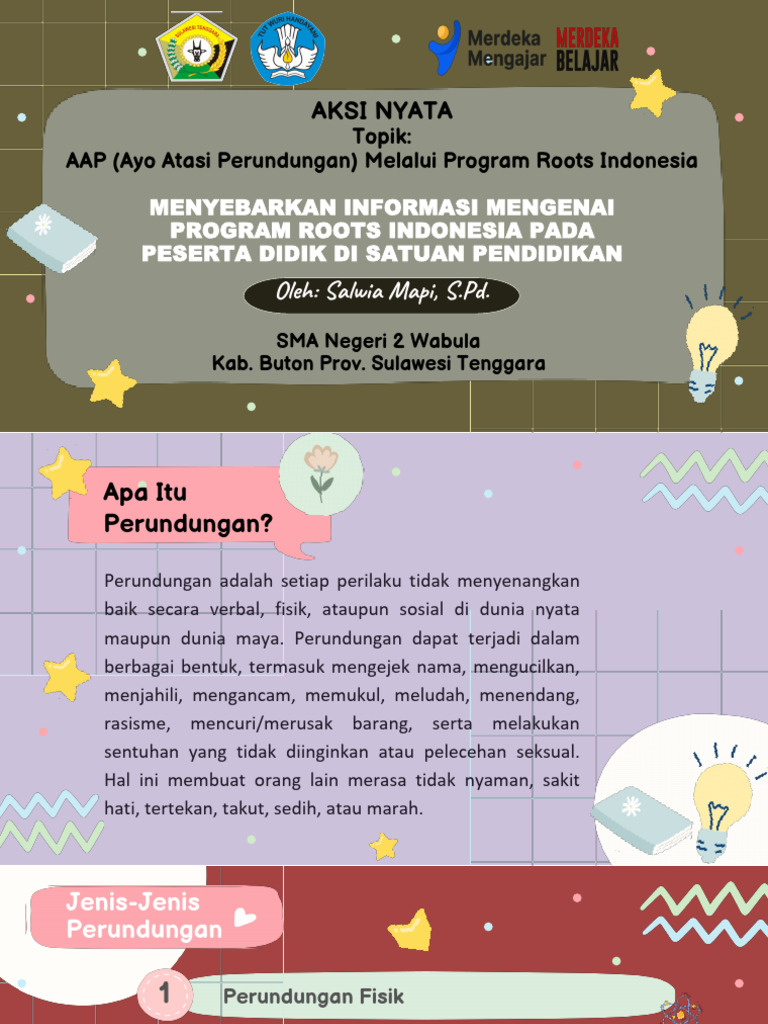 SULAWESI TENGGARA

TUT WURI HANDAYANI

Merdeka Mengajar

MERDEKA BELAJAR

AKSI NYATA
Topik:
AAP (Ayo Atasi Perundungan) Melalui Program Roots Indonesia

MENYEBARKAN INFORMASI MENGENAI PROGRAM ROOTS INDONESIA PADA PESERTA DIDIK DI SATUAN PENDIDIKAN

Oleh: Salwia Mapi, S.Pd.

SMA Negeri 2 Wabula
Kab. Buton Prov. Sulawesi Tenggara

Apa Itu Perundungan?

Perundungan adalah setiap perilaku tidak menyenangkan baik secara verbal, fisik, ataupun sosial di dunia nyata maupun dunia maya. Perundungan dapat terjadi dalam berbagai bentuk, termasuk mengejek nama, mengucilkan, menjahili, mengancam, memukul, meludah, menendang, rasisme, mencuri/merusak barang, serta melakukan sentuhan yang tidak diinginkan atau pelecehan seksual. Hal ini membuat orang lain merasa tidak nyaman, sakit hati, tertekan, takut, sedih, atau marah.

Jenis-Jenis Perundungan

1 Perundungan Fisik